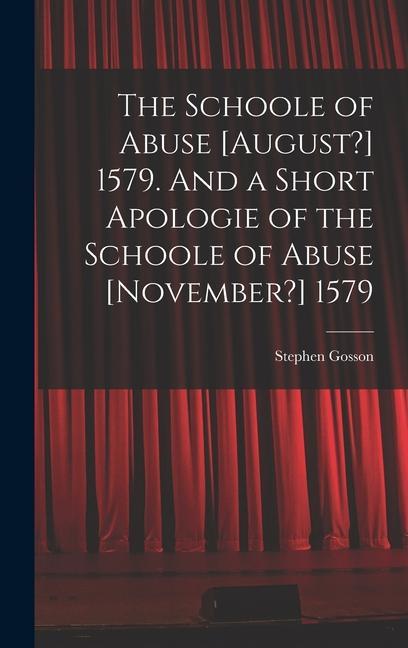 The Schoole of Abuse [August?] 1579. And a Short Apologie of the Schoole of Abuse [November?] 1579

Stephen Gosson